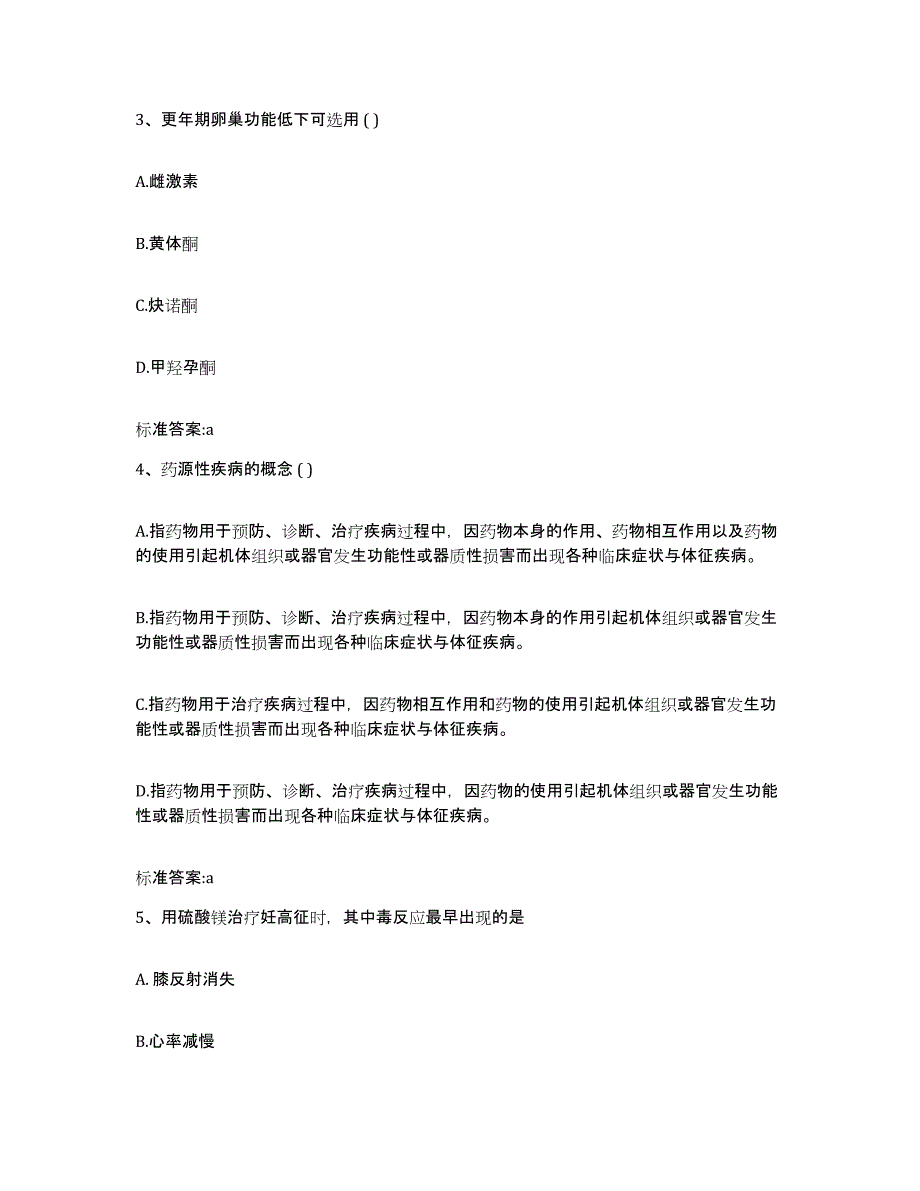 3、更年期卵巢功能低下可选用 ( )

A.雌激素

B.黄体酮

C.炔诺酮

D.甲羟孕酮

标准答案:a

4、药源性疾病的概念 ( )

A.指药物用于预防、诊断、治疗疾病过程中，因药物本身的作用、药物相互作用以及药物的使用引起机体组织或器官发生功能性或器质性损害而出现各种临床症状与体征疾病。

B.指药物用于预防、诊断、治疗疾病过程中，因药物本身的作用引起机体组织或器官发生功能性或器质性损害而出现各种临床症状与体征疾病。

C.指药物用于治疗疾病过程中，因药物相互作用和药物的使用引起机体组织或器官发生功能性或器质性损害而出现各种临床症状与体征疾病。

D.指药物用于预防、诊断、治疗疾病过程中，因药物的使用引起机体组织或器官发生功能性或器质性损害而出现各种临床症状与体征疾病。

标准答案:a

5、用硫酸镁治疗妊高征时，其中毒反应最早出现的是

A. 膝反射消失

B.心率减慢